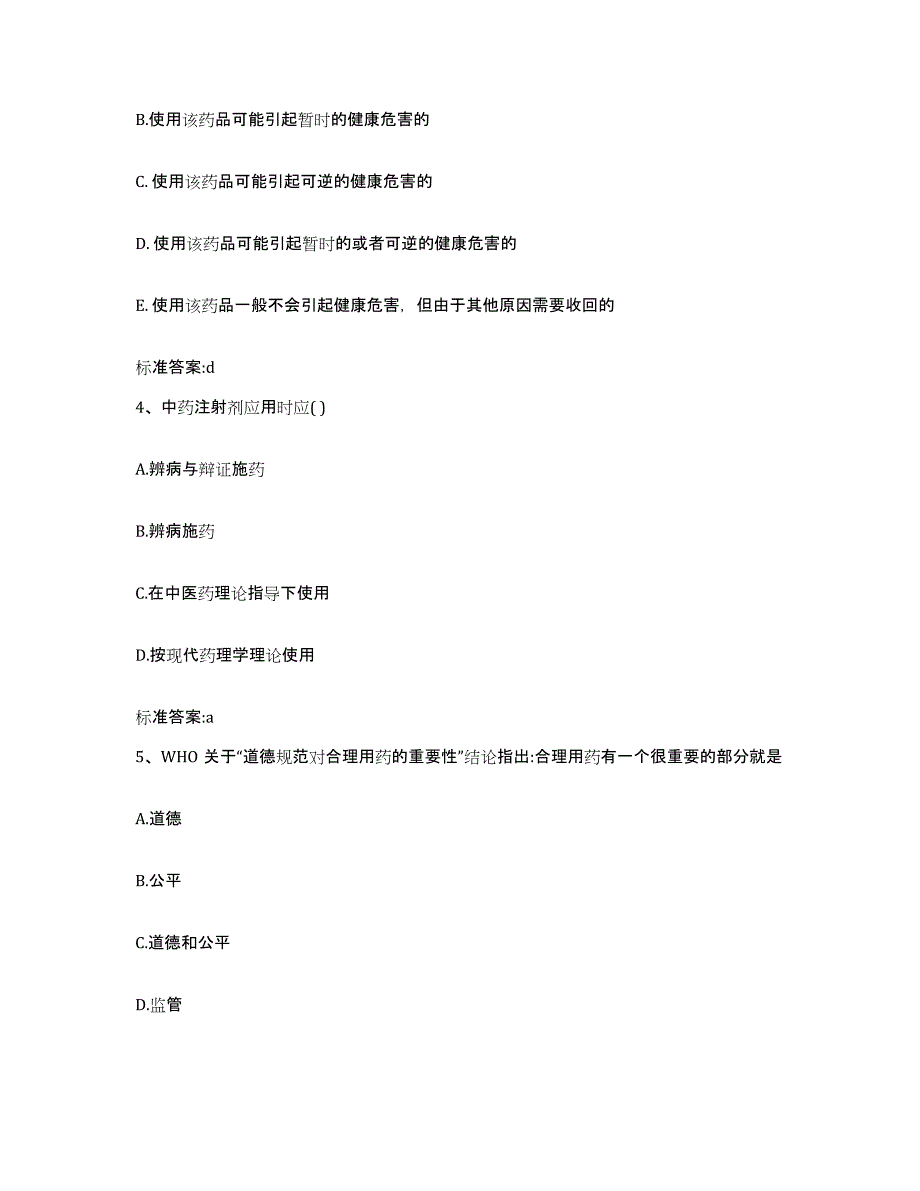 B.使用该药品可能引起暂时的健康危害的

C.使用该药品可能引起可逆的健康危害的

D.使用该药品可能引起暂时的或者可逆的健康危害的

E.使用该药品一般不会引起健康危害，但由于其他原因需要收回的

标准答案:d

4、中药注射剂应用时应( )

A.辨病与辩证施药

B.辨病施药

C.在中医药理论指导下使用

D.按现代药理学理论使用

标准答案:a

5、WHO 关于“道德规范对合理用药的重要性”结论指出:合理用药有一个很重要的部分就是

A.道德

B.公平

C.道德和公平

D.监管